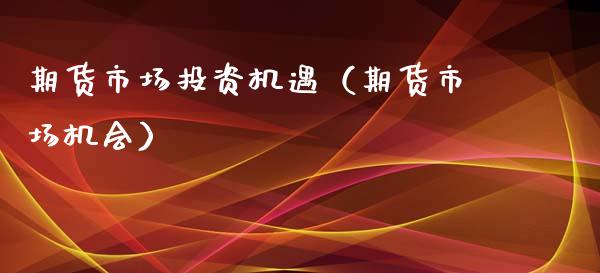 期货市场投资机遇（期货市场机会）